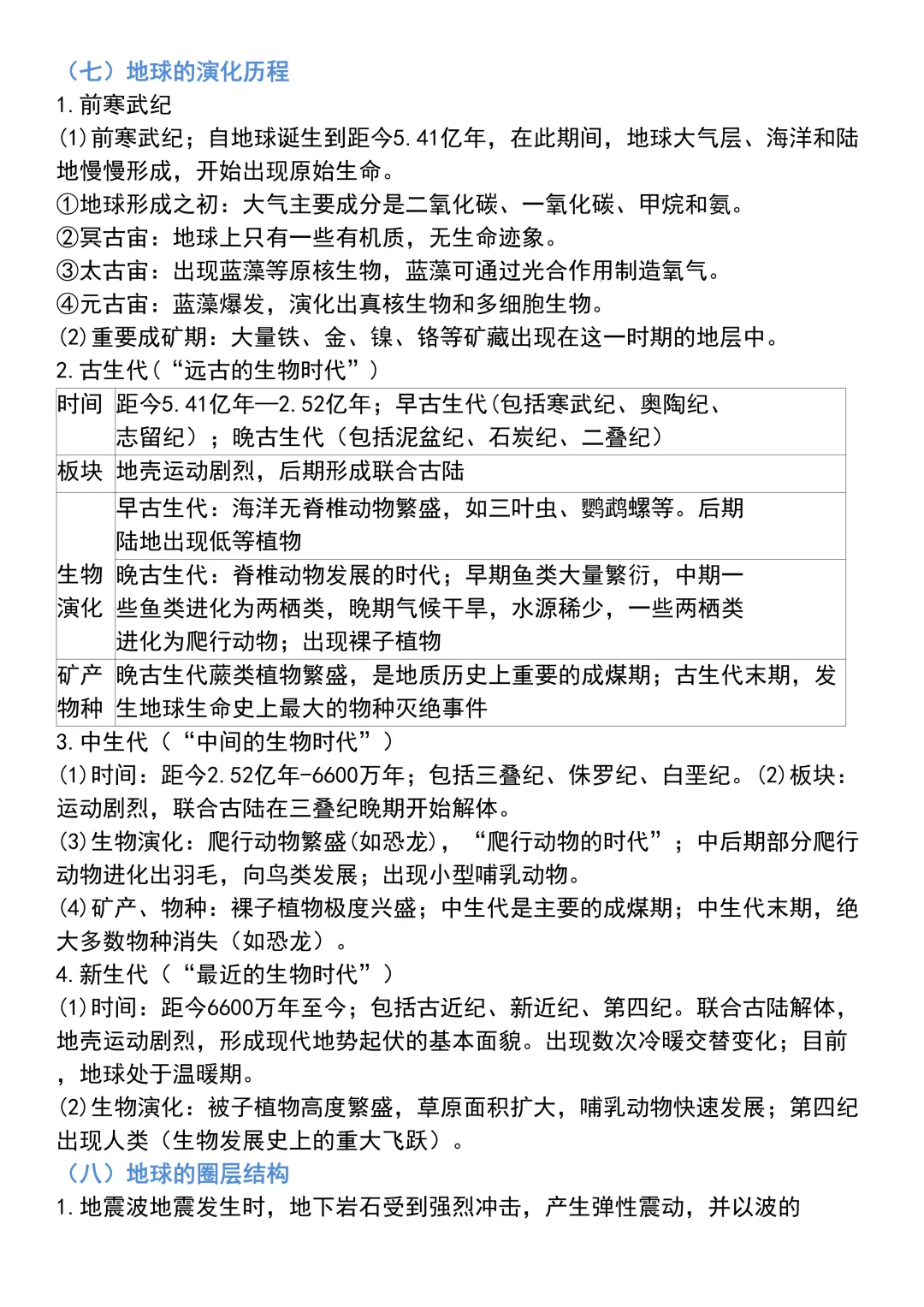 （七）地球的演化历程

1.前寒武纪

(1)前寒武纪；自地球诞生到距今5.41亿年，在此期间，地球大气层、海洋和陆地慢慢形成，开始出现原始生命。

①地球形成之初：大气主要成分是二氧化碳、一氧化碳、甲烷和氨。

②冥古宙：地球上只有一些有机质，无生命迹象。

③太古宙：出现蓝藻等原核生物，蓝藻可通过光合作用制造氧气。

④元古宙：蓝藻爆发，演化出真核生物和多细胞生物。

(2)重要成矿期：大量铁、金、镍、铬等矿藏出现在这一时期的地层中。

2.古生代（“远古的生物时代”）

| 时间 | 距今5.41亿年—2.52亿年；早古生代(包括寒武纪、奥陶纪、志留纪）；晚古生代（包括泥盆纪、石炭纪、二叠纪） |
|---|---|
| 板块 | 地壳运动剧烈，后期形成联合古陆 |
| 生物演化 | 早古生代：海洋无脊椎动物繁盛，如三叶虫、鹦鹉螺等。后期陆地出现低等植物 |
|  | 晚古生代：脊椎动物发展的时代；早期鱼类大量繁衍，中期一些鱼类进化为两栖类，晚期气候干旱，水源稀少，一些两栖类进化为爬行动物；出现裸子植物 |
| 矿产物种 | 晚古生代蕨类植物繁盛，是地质历史上重要的成煤期；古生代末期，发生地球生命史上最大的物种灭绝事件 |

3.中生代（“中间的生物时代”）

(1)时间：距今2.52亿年-6600万年；包括三叠纪、侏罗纪、白垩纪。(2)板块：运动剧烈，联合古陆在三叠纪晚期开始解体。

(3)生物演化：爬行动物繁盛(如恐龙)，“爬行动物的时代”；中后期部分爬行动物进化出羽毛，向鸟类发展；出现小型哺乳动物。

(4)矿产、物种：裸子植物极度兴盛；中生代是主要的成煤期；中生代末期，绝大多数物种消失（如恐龙）。

4.新生代（“最近的生物时代”）

(1)时间：距今6600万年至今；包括古近纪、新近纪、第四纪。联合古陆解体，地壳运动剧烈，形成现代地势起伏的基本面貌。出现数次冷暖交替变化；目前，地球处于温暖期。

(2)生物演化：被子植物高度繁盛，草原面积扩大，哺乳动物快速发展；第四纪出现人类（生物发展史上的重大飞跃）。

（八）地球的圈层结构

1.地震波地震发生时，地下岩石受到强烈冲击，产生弹性震动，并以波的